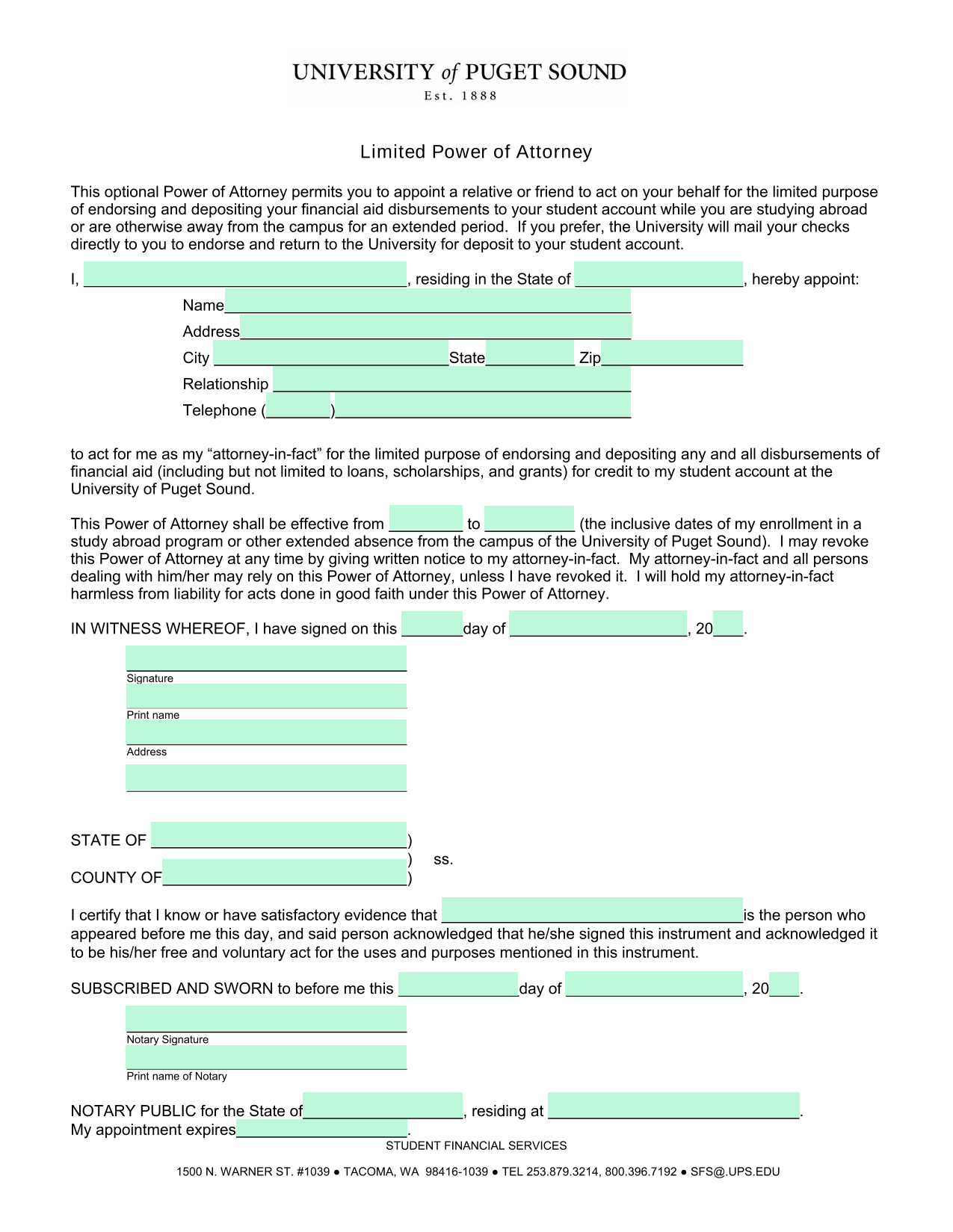 UNIVERSITY of PUGET SOUND
Est. 1888

Limited Power of Attorney

This optional Power of Attorney permits you to appoint a relative or friend to act on your behalf for the limited purpose of endorsing and depositing your financial aid disbursements to your student account while you are studying abroad or are otherwise away from the campus for an extended period. If you prefer, the University will mail your checks directly to you to endorse and return to the University for deposit to your student account.

I, ____, residing in the State of ____, hereby appoint:

Name____
Address____
City ____State____ Zip____
Relationship ____
Telephone (____)____

to act for me as my "attorney-in-fact" for the limited purpose of endorsing and depositing any and all disbursements of financial aid (including but not limited to loans, scholarships, and grants) for credit to my student account at the University of Puget Sound.

This Power of Attorney shall be effective from ____ to ____ (the inclusive dates of my enrollment in a study abroad program or other extended absence from the campus of the University of Puget Sound). I may revoke this Power of Attorney at any time by giving written notice to my attorney-in-fact. My attorney-in-fact and all persons dealing with him/her may rely on this Power of Attorney, unless I have revoked it. I will hold my attorney-in-fact harmless from liability for acts done in good faith under this Power of Attorney.

IN WITNESS WHEREOF, I have signed on this ____day of ____, 20____.

____
Signature
____
Print name
____
Address
____

STATE OF ____)
) ss.
COUNTY OF____)

I certify that I know or have satisfactory evidence that ____is the person who appeared before me this day, and said person acknowledged that he/she signed this instrument and acknowledged it to be his/her free and voluntary act for the uses and purposes mentioned in this instrument.

SUBSCRIBED AND SWORN to before me this ____day of ____, 20____.

____
Notary Signature
____
Print name of Notary

NOTARY PUBLIC for the State of____, residing at ____.
My appointment expires____.

STUDENT FINANCIAL SERVICES

1500 N. WARNER ST. #1039 • TACOMA, WA 98416-1039 • TEL 253.879.3214, 800.396.7192 • SFS@.UPS.EDU